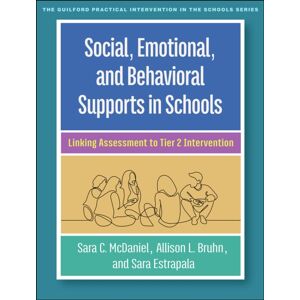 THE GUILFORD PRACTICAL INTERVENTION IN THE SCHOOLS SERIES

Social, Emotional, and Behavioral Supports in Schools

Linking Assessment to Tier 2 Intervention

Sara C. McDaniel, Allison L. Bruhn, and Sara Estrapala